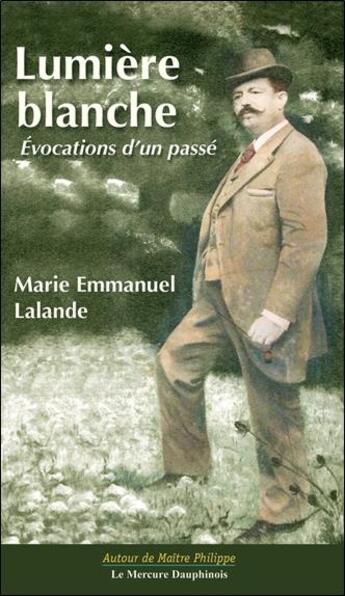 Lumière blanche
Évocations d'un passé

Marie Emmanuel Lalande

Autour de Maître Philippe
Le Mercure Dauphinois